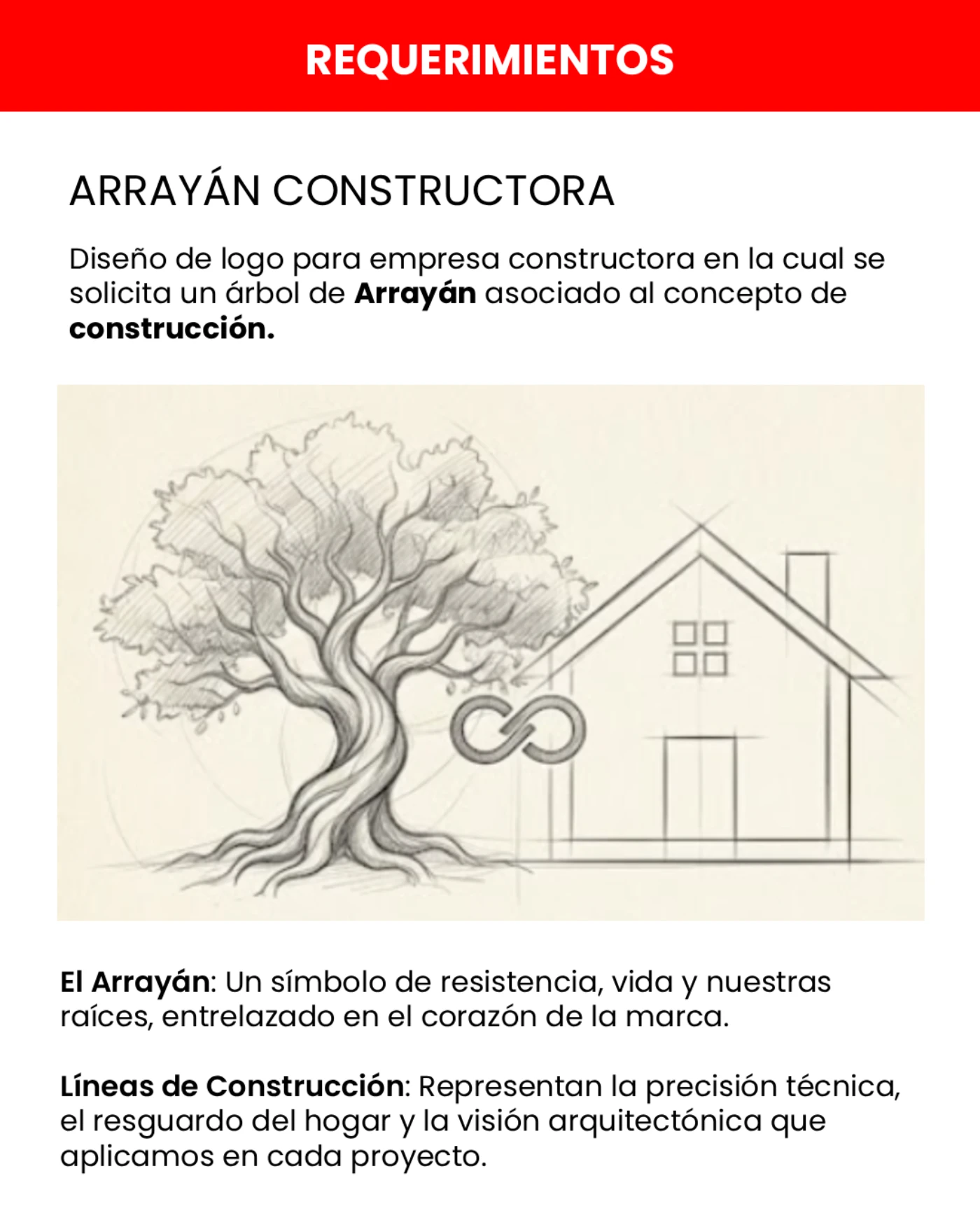 REQUERIMIENTOS

ARRAYÁN CONSTRUCTORA

Diseño de logo para empresa constructora en la cual se solicita un árbol de Arrayán asociado al concepto de construcción.

El Arrayán: Un símbolo de resistencia, vida y nuestras raíces, entrelazado en el corazón de la marca.

Líneas de Construcción: Representan la precisión técnica, el resguardo del hogar y la visión arquitectónica que aplicamos en cada proyecto.